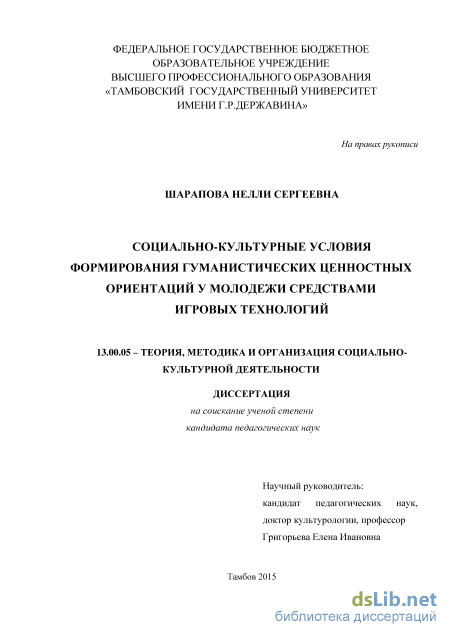 ФЕДЕРАЛЬНОЕ ГОСУДАРСТВЕННОЕ БЮДЖЕТНОЕ ОБРАЗОВАТЕЛЬНОЕ УЧРЕЖДЕНИЕ ВЫСШЕГО ПРОФЕССИОНАЛЬНОГО ОБРАЗОВАНИЯ «ТАМБОВСКИЙ ГОСУДАРСТВЕННЫЙ УНИВЕРСИТЕТ ИМЕНИ Г.Р.ДЕРЖАВИНА»

На правах рукописи

ШАРАПОВА НЕЛЛИ СЕРГЕЕВНА

СОЦИАЛЬНО-КУЛЬТУРНЫЕ УСЛОВИЯ ФОРМИРОВАНИЯ ГУМАНИСТИЧЕСКИХ ЦЕННОСТНЫХ ОРИЕНТАЦИЙ У МОЛОДЕЖИ СРЕДСТВАМИ ИГРОВЫХ ТЕХНОЛОГИЙ

13.00.05 – ТЕОРИЯ, МЕТОДИКА И ОРГАНИЗАЦИЯ СОЦИАЛЬНО-КУЛЬТУРНОЙ ДЕЯТЕЛЬНОСТИ

ДИССЕРТАЦИЯ

на соискание ученой степени кандидата педагогических наук

Научный руководитель:
кандидат педагогических наук,
доктор культурологии, профессор
Григорьева Елена Ивановна

Тамбов 2015

dsLib.net
библиотека диссертаций